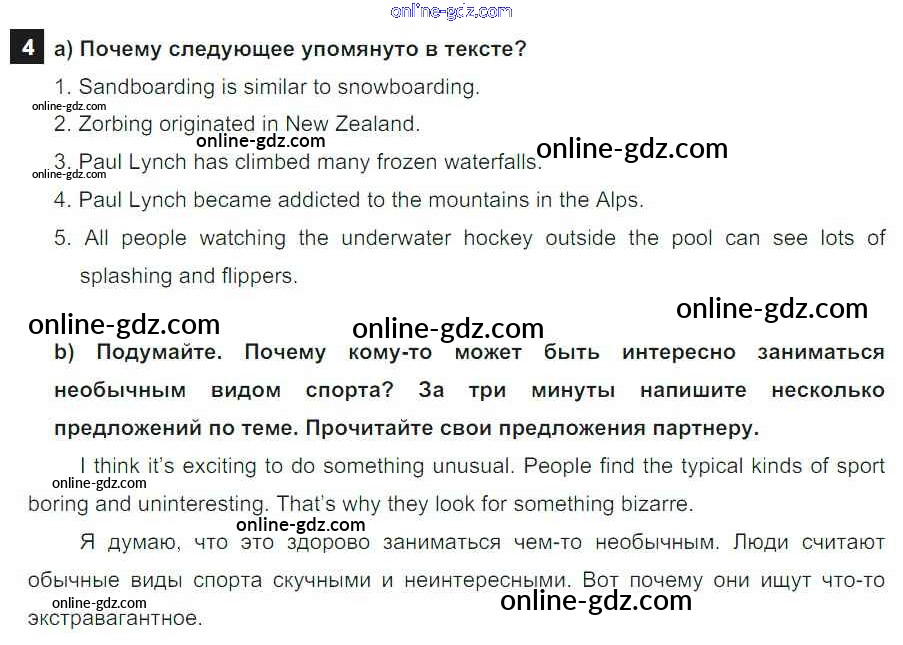 4 a) Почему следующее упомянуто в тексте?

1. Sandboarding is similar to snowboarding.

2. Zorbing originated in New Zealand.

3. Paul Lynch has climbed many frozen waterfalls.

4. Paul Lynch became addicted to the mountains in the Alps.

5. All people watching the underwater hockey outside the pool can see lots of splashing and flippers.

b) Подумайте. Почему кому-то может быть интересно заниматься необычным видом спорта? За три минуты напишите несколько предложений по теме. Прочитайте свои предложения партнеру.

I think it's exciting to do something unusual. People find the typical kinds of sport boring and uninteresting. That's why they look for something bizarre.

Я думаю, что это здорово заниматься чем-то необычным. Люди считают обычные виды спорта скучными и неинтересными. Вот почему они ищут что-то экстравагантное.

online-gdz.com